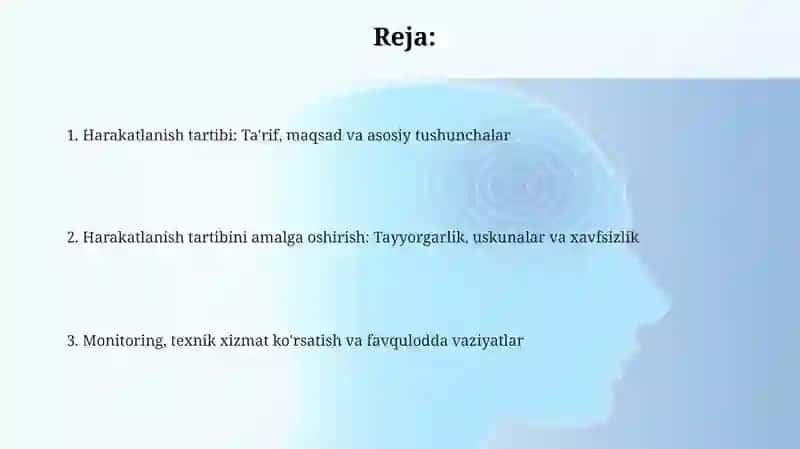 Reja:

1. Harakatlanish tartibi: Ta'rif, maqsad va asosiy tushunchalar

2. Harakatlanish tartibini amalga oshirish: Tayyorgarlik, uskunalar va xavfsizlik

3. Monitoring, texnik xizmat ko'rsatish va favqulodda vaziyatlar